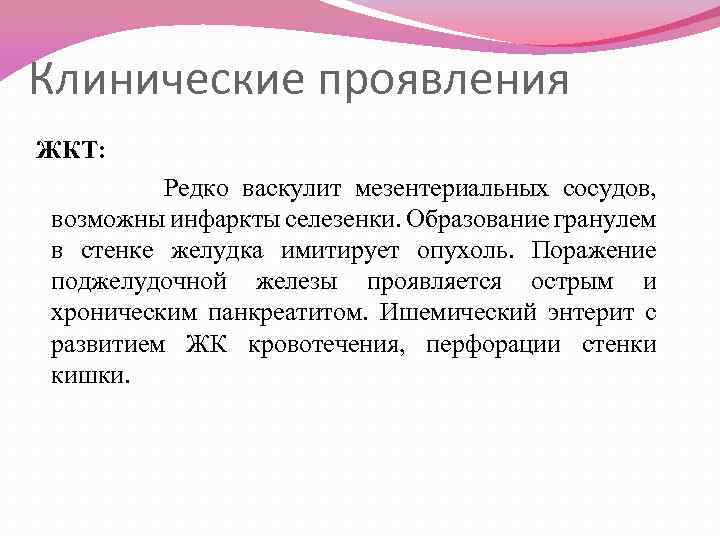 Клинические проявления

ЖКТ:

Редко васкулит мезентериальных сосудов, возможны инфаркты селезенки. Образование гранулем в стенке желудка имитирует опухоль. Поражение поджелудочной железы проявляется острым и хроническим панкреатитом. Ишемический энтерит с развитием ЖК кровотечения, перфорации стенки кишки.